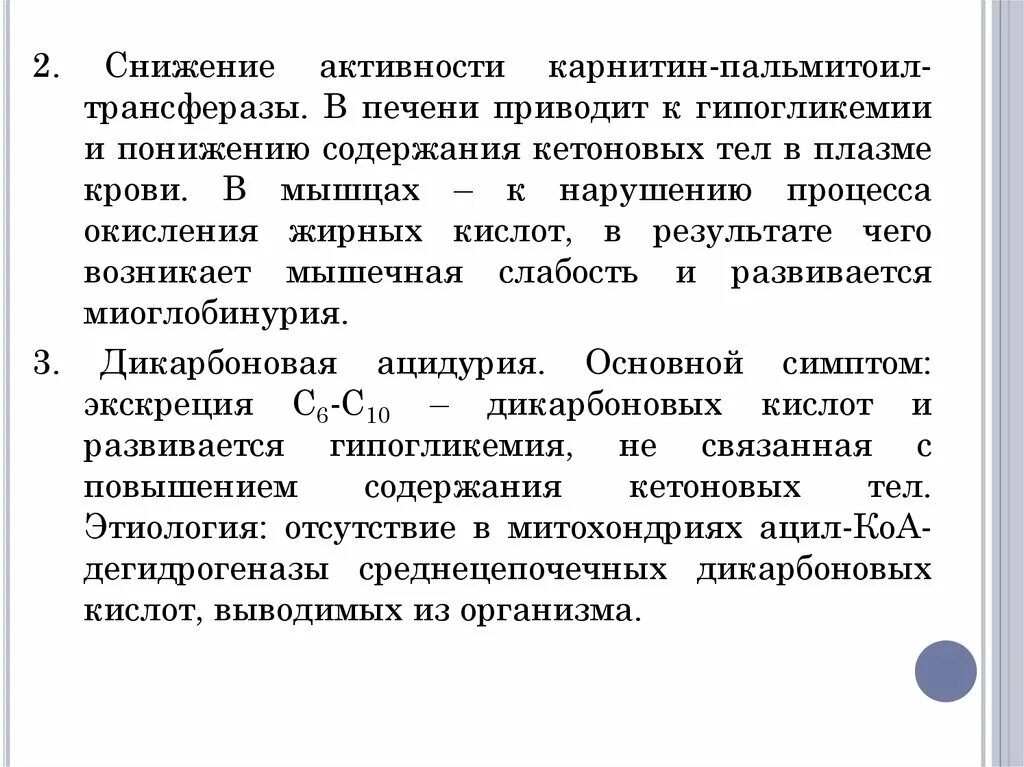 2. Снижение активности карнитин-пальмитоил-трансферазы. В печени приводит к гипогликемии и понижению содержания кетоновых тел в плазме крови. В мышцах – к нарушению процесса окисления жирных кислот, в результате чего возникает мышечная слабость и развивается миоглобинурия.

3. Дикарбоновая ацидурия. Основной симптом: экскреция $C_6$-$C_{10}$ – дикарбоновых кислот и развивается гипогликемия, не связанная с повышением содержания кетоновых тел. Этиология: отсутствие в митохондриях ацил-КоА-дегидрогеназы среднецепочечных дикарбоновых кислот, выводимых из организма.